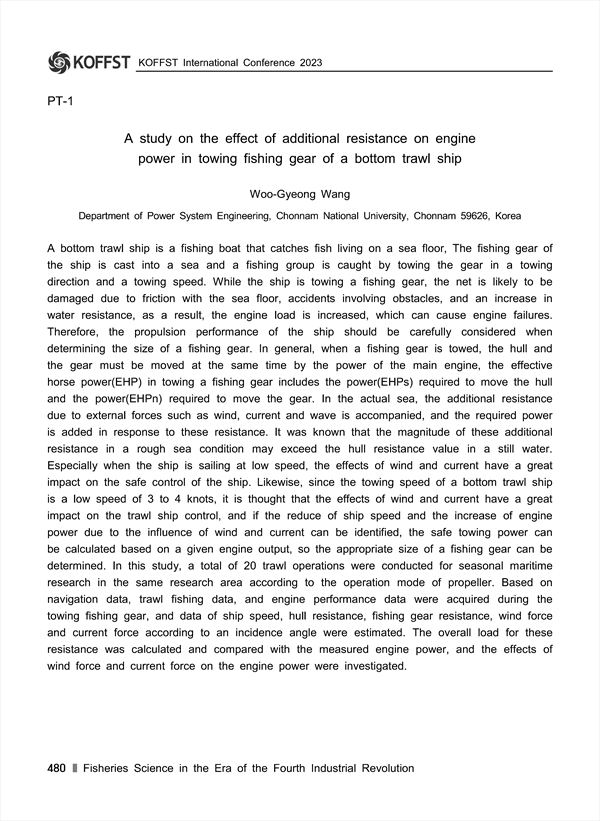 KOFFST KOFFST International Conference 2023

PT-1

A study on the effect of additional resistance on engine power in towing fishing gear of a bottom trawl ship

Woo-Gyeong Wang

Department of Power System Engineering, Chonnam National University, Chonnam 59626, Korea

A bottom trawl ship is a fishing boat that catches fish living on a sea floor, The fishing gear of the ship is cast into a sea and a fishing group is caught by towing the gear in a towing direction and a towing speed. While the ship is towing a fishing gear, the net is likely to be damaged due to friction with the sea floor, accidents involving obstacles, and an increase in water resistance, as a result, the engine load is increased, which can cause engine failures. Therefore, the propulsion performance of the ship should be carefully considered when determining the size of a fishing gear. In general, when a fishing gear is towed, the hull and the gear must be moved at the same time by the power of the main engine, the effective horse power(EHP) in towing a fishing gear includes the power(EHPs) required to move the hull and the power(EHPn) required to move the gear. In the actual sea, the additional resistance due to external forces such as wind, current and wave is accompanied, and the required power is added in response to these resistance. It was known that the magnitude of these additional resistance in a rough sea condition may exceed the hull resistance value in a still water. Especially when the ship is sailing at low speed, the effects of wind and current have a great impact on the safe control of the ship. Likewise, since the towing speed of a bottom trawl ship is a low speed of 3 to 4 knots, it is thought that the effects of wind and current have a great impact on the trawl ship control, and if the reduce of ship speed and the increase of engine power due to the influence of wind and current can be identified, the safe towing power can be calculated based on a given engine output, so the appropriate size of a fishing gear can be determined. In this study, a total of 20 trawl operations were conducted for seasonal maritime research in the same research area according to the operation mode of propeller. Based on navigation data, trawl fishing data, and engine performance data were acquired during the towing fishing gear, and data of ship speed, hull resistance, fishing gear resistance, wind force and current force according to an incidence angle were estimated. The overall load for these resistance was calculated and compared with the measured engine power, and the effects of wind force and current force on the engine power were investigated.

480 ‖ Fisheries Science in the Era of the Fourth Industrial Revolution